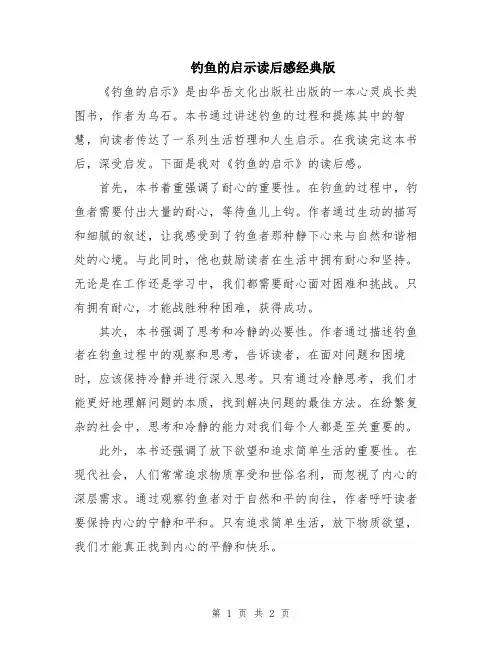 钓鱼的启示读后感经典版

《钓鱼的启示》是由华岳文化出版社出版的一本心灵成长类图书，作者为乌石。本书通过讲述钓鱼的过程和提炼其中的智慧，向读者传达了一系列生活哲理和人生启示。在我读完这本书后，深受启发。下面是我对《钓鱼的启示》的读后感。

首先，本书着重强调了耐心的重要性。在钓鱼的过程中，钓鱼者需要付出大量的耐心，等待鱼儿上钩。作者通过生动的描写和细腻的叙述，让我感受到了钓鱼者那种静下心来与自然和谐相处的心境。与此同时，他也鼓励读者在生活中拥有耐心和坚持。无论是在工作还是学习中，我们都需要耐心面对困难和挑战。只有拥有耐心，才能战胜种种困难，获得成功。

其次，本书强调了思考和冷静的必要性。作者通过描述钓鱼者在钓鱼过程中的观察和思考，告诉读者，在面对问题和困境时，应该保持冷静并进行深入思考。只有通过冷静思考，我们才能更好地理解问题的本质，找到解决问题的最佳方法。在纷繁复杂的社会中，思考和冷静的能力对我们每个人都是至关重要的。

此外，本书还强调了放下欲望和追求简单生活的重要性。在现代社会，人们常常追求物质享受和世俗名利，而忽视了内心的深层需求。通过观察钓鱼者对于自然和平的向往，作者呼吁读者要保持内心的宁静和平和。只有追求简单生活，放下物质欲望，我们才能真正找到内心的平静和快乐。

第 1 页 共 2 页